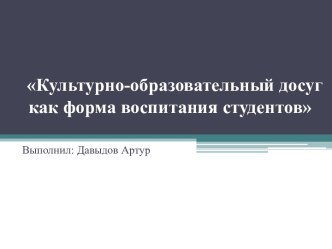 «Культурно-образовательный досуг как форма воспитания студентов»

Выполнил: Давыдов Артур